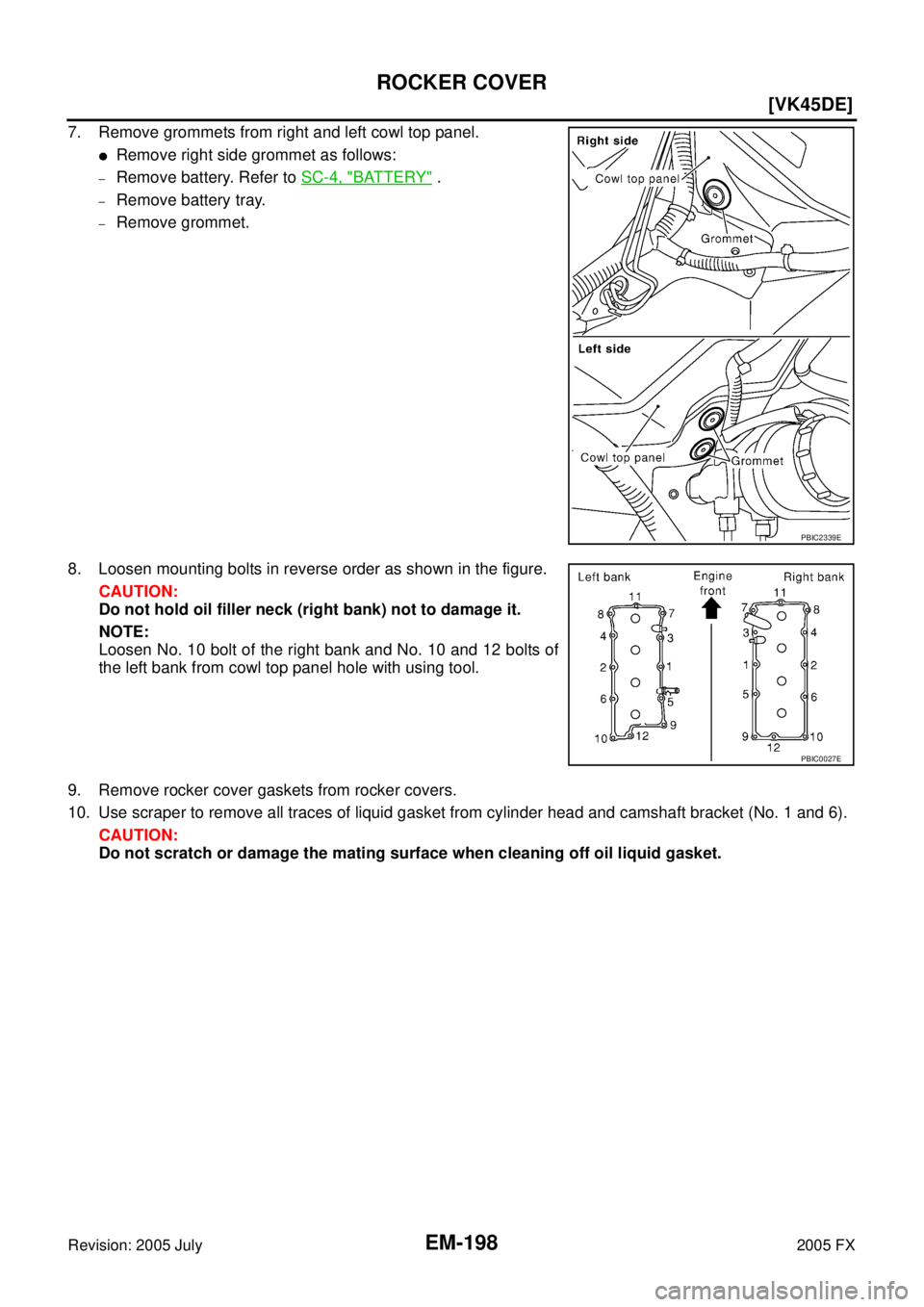 ROCKER COVER

[VK45DE]

7. Remove grommets from right and left cowl top panel.

● Remove right side grommet as follows:

– Remove battery. Refer to SC-4, "BATTERY" .

– Remove battery tray.

– Remove grommet.

Right side
Cowl top panel
Grommet
Left side
Cowl top panel
Grommet
PBIC2339E

8. Loosen mounting bolts in reverse order as shown in the figure.

CAUTION:
Do not hold oil filler neck (right bank) not to damage it.

NOTE:
Loosen No. 10 bolt of the right bank and No. 10 and 12 bolts of the left bank from cowl top panel hole with using tool.

Left bank
Engine front
Right bank
11
8
7
4
3
2
1
6
5
9
10
12
11
7
8
3
4
1
2
5
6
9
10
12
PBIC0027E

9. Remove rocker cover gaskets from rocker covers.

10. Use scraper to remove all traces of liquid gasket from cylinder head and camshaft bracket (No. 1 and 6).

CAUTION:
Do not scratch or damage the mating surface when cleaning off oil liquid gasket.

Revision: 2005 July
EM-198
2005 FX

carmanualsonline.info